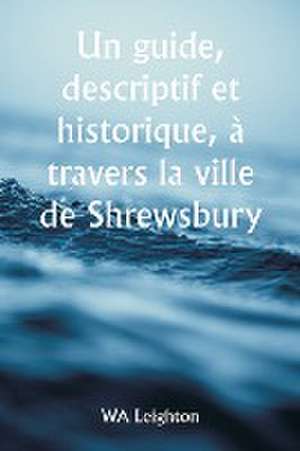 Un guide, descriptif et historique, à travers la ville de Shrewsbury

WA Leighton